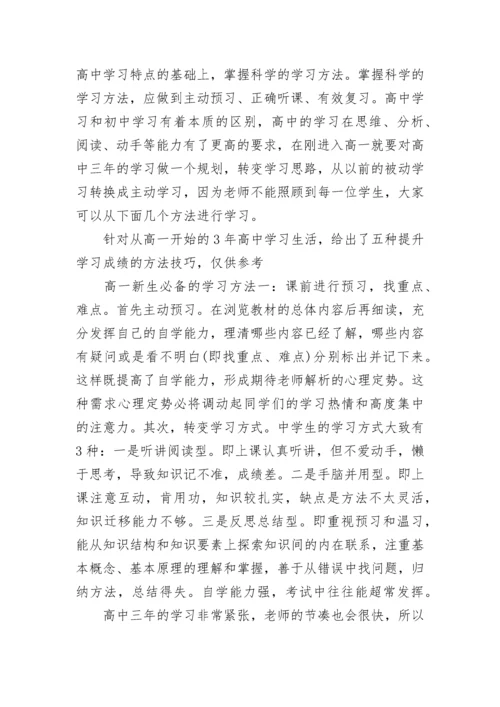 高中学习特点的基础上，掌握科学的学习方法。掌握科学的学习方法，应做到主动预习、正确听课、有效复习。高中学习和初中学习有着本质的区别，高中的学习在思维、分析、阅读、动手等能力有了更高的要求，在刚进入高一就要对高中三年的学习做一个规划，转变学习思路，从以前的被动学习转换成主动学习，因为老师不能照顾到每一位学生，大家可以从下面几个方法进行学习。

针对从高一开始的3年高中学习生活，给出了五种提升学习成绩的方法技巧，仅供参考

高一新生必备的学习方法一：课前进行预习，找重点、难点。首先主动预习。在浏览教材的总体内容后再细读，充分发挥自己的自学能力，理清哪些内容已经了解，哪些内容有疑问或是看不明白(即找重点、难点)分别标出并记下来。这样既提高了自学能力，形成期待老师解析的心理定势。这种需求心理定势必将调动起同学们的学习热情和高度集中的注意力。其次，转变学习方式。中学生的学习方式大致有3种：一是听讲阅读型。即上课认真听讲，但不爱动手，懒于思考，导致知识记不准，成绩差。二是手脑并用型。即上课注意互动，肯用功，知识较扎实，缺点是方法不太灵活，知识迁移能力不够。三是反思总结型。即重视预习和温习，能从知识结构和知识要素上探索知识间的内在联系，注重基本概念、基本原理的理解和掌握，善于从错误中找问题，归纳方法，总结得失。自学能力强，考试中往往能超常发挥。

高中三年的学习非常紧张，老师的节奏也会很快，所以